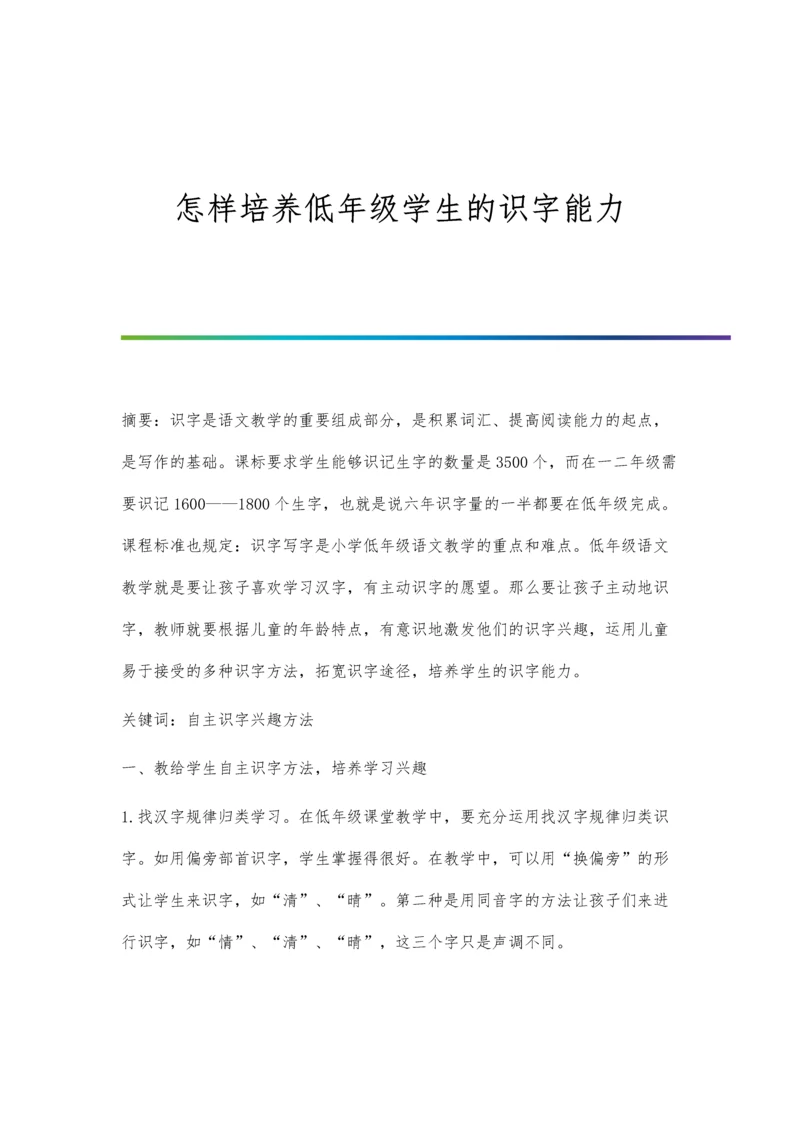 怎样培养低年级学生的识字能力

摘要：识字是语文教学的重要组成部分，是积累词汇、提高阅读能力的起点，是写作的基础。课标要求学生能够识记生字的数量是3500个，而在一二年级需要识记1600——1800个生字，也就是说六年识字量的一半都要在低年级完成。课程标准也规定：识字写字是小学低年级语文教学的重点和难点。低年级语文教学就是要让孩子喜欢学习汉字，有主动识字的愿望。那么要让孩子主动地识字，教师就要根据儿童的年龄特点，有意识地激发他们的识字兴趣，运用儿童易于接受的多种识字方法，拓宽识字途径，培养学生的识字能力。

关键词：自主识字兴趣方法

一、教给学生自主识字方法，培养学习兴趣

1.找汉字规律归类学习。在低年级课堂教学中，要充分运用找汉字规律归类识字。如用偏旁部首识字，学生掌握得很好。在教学中，可以用“换偏旁”的形式让学生来识字，如“清”、“晴”。第二种是用同音字的方法让孩子们来进行识字，如“情”、“清”、“晴”，这三个字只是声调不同。